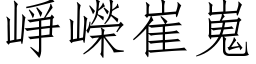 崢嶸崔嵬